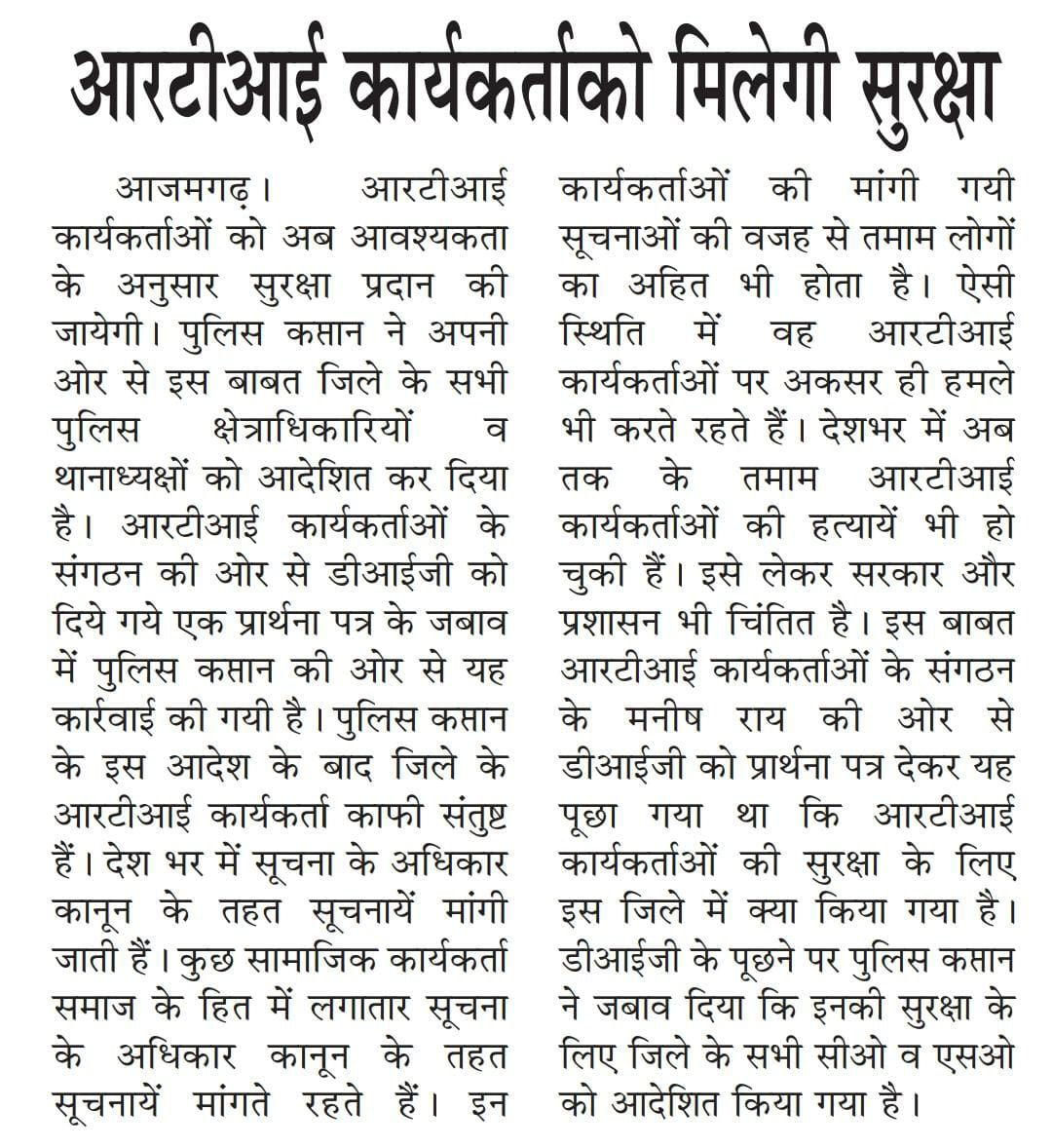 आरटीआई कार्यकर्ताको मिलेगी सुरक्षा

आजमगढ़। आरटीआई कार्यकर्ताओं को अब आवश्यकता के अनुसार सुरक्षा प्रदान की जायेगी। पुलिस कप्तान ने अपनी ओर से इस बाबत जिले के सभी पुलिस क्षेत्राधिकारियों व थानाध्यक्षों को आदेशित कर दिया है। आरटीआई कार्यकर्ताओं के संगठन की ओर से डीआईजी को दिये गये एक प्रार्थना पत्र के जबाव में पुलिस कप्तान की ओर से यह कार्रवाई की गयी है। पुलिस कप्तान के इस आदेश के बाद जिले के आरटीआई कार्यकर्ता काफी संतुष्ट हैं। देश भर में सूचना के अधिकार कानून के तहत सूचनायें मांगी जाती हैं। कुछ सामाजिक कार्यकर्ता समाज के हित में लगातार सूचना के अधिकार कानून के तहत सूचनायें मांगते रहते हैं। इन कार्यकर्ताओं की मांगी गयी सूचनाओं की वजह से तमाम लोगों का अहित भी होता है। ऐसी स्थिति में वह आरटीआई कार्यकर्ताओं पर अकसर ही हमले भी करते रहते हैं। देशभर में अब तक के तमाम आरटीआई कार्यकर्ताओं की हत्यायें भी हो चुकी हैं। इसे लेकर सरकार और प्रशासन भी चिंतित है। इस बाबत आरटीआई कार्यकर्ताओं के संगठन के मनीष राय की ओर से डीआईजी को प्रार्थना पत्र देकर यह पूछा गया था कि आरटीआई कार्यकर्ताओं की सुरक्षा के लिए इस जिले में क्या किया गया है। डीआईजी के पूछने पर पुलिस कप्तान ने जबाव दिया कि इनकी सुरक्षा के लिए जिले के सभी सीओ व एसओ को आदेशित किया गया है।